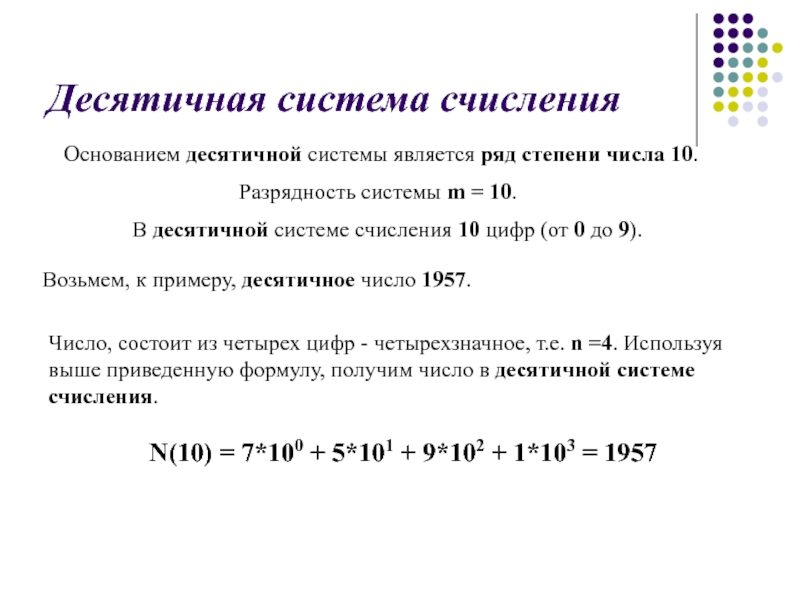 Десятичная система счисления

Основанием десятичной системы является ряд степени числа 10.

Разрядность системы m = 10.

В десятичной системе счисления 10 цифр (от 0 до 9).

Возьмем, к примеру, десятичное число 1957.

Число, состоит из четырех цифр - четырехзначное, т.е. n =4. Используя выше приведенную формулу, получим число в десятичной системе счисления.

$N(10) = 7*10^0 + 5*10^1 + 9*10^2 + 1*10^3 = 1957$